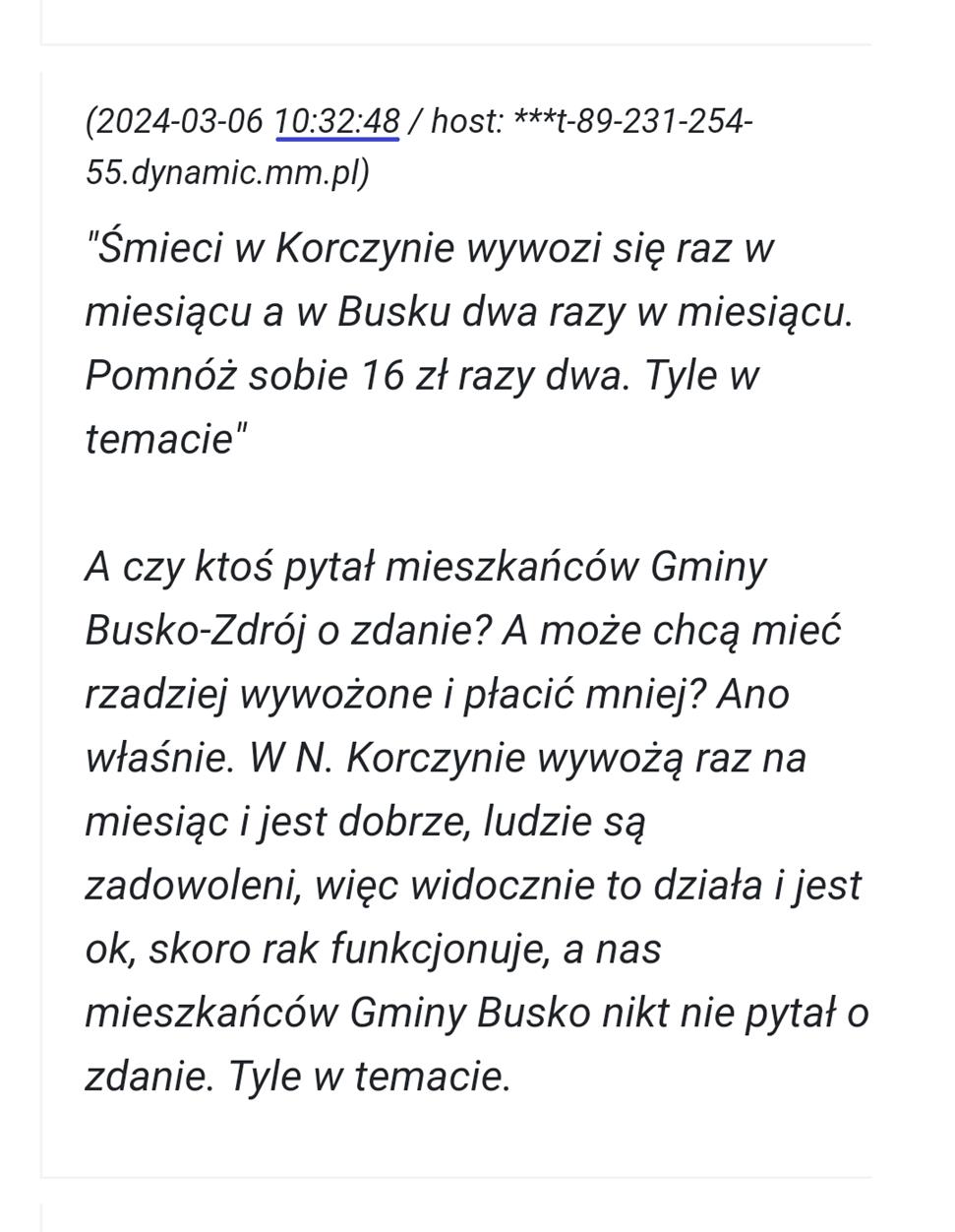 (2024-03-06 10:32:48 / host: ***t-89-231-254-55.dynamic.mm.pl)

"Śmieci w Korczynie wywozi się raz w miesiącu a w Busku dwa razy w miesiącu. Pomnóż sobie 16 zł razy dwa. Tyle w temacie"

A czy ktoś pytał mieszkańców Gminy Busko-Zdrój o zdanie? A może chcą mieć rzadziej wywożone i płacić mniej? Ano właśnie. W N. Korczynie wywożą raz na miesiąc i jest dobrze, ludzie są zadowoleni, więc widocznie to działa i jest ok, skoro rak funkcjonuje, a nas mieszkańców Gminy Busko nikt nie pytał o zdanie. Tyle w temacie.